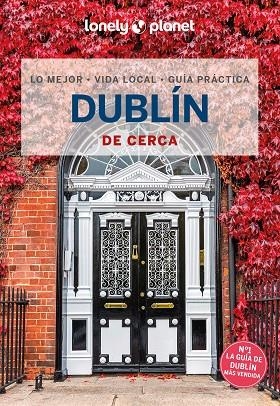 lonely planet

LO MEJOR • VIDA LOCAL • GUÍA PRÁCTICA

DUBLÍN

DE CERCA

Nº1 LA GUÍA DE DUBLÍN MÁS VENDIDA